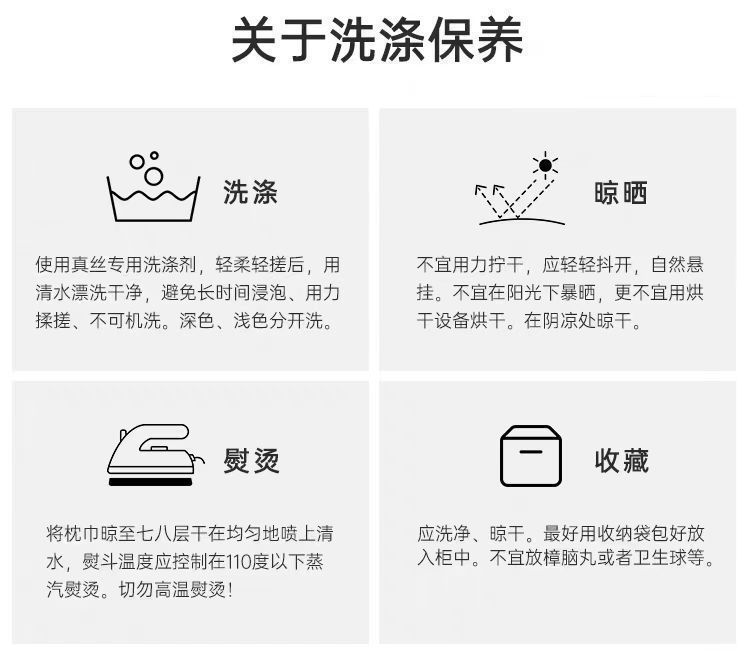 关于洗涤保养

洗涤

使用真丝专用洗涤剂，轻柔轻搓后，用清水漂洗干净，避免长时间浸泡、用力揉搓、不可机洗。深色、浅色分开洗。

晾晒

不宜用力拧干，应轻轻抖开，自然悬挂。不宜在阳光下暴晒，更不宜用烘干设备烘干。在阴凉处晾干。

熨烫

将枕巾晾至七八层干在均匀地喷上清水，熨斗温度应控制在110度以下蒸汽熨烫。切勿高温熨烫！

收藏

应洗净、晾干。最好用收纳袋包好放入柜中。不宜放樟脑丸或者卫生球等。